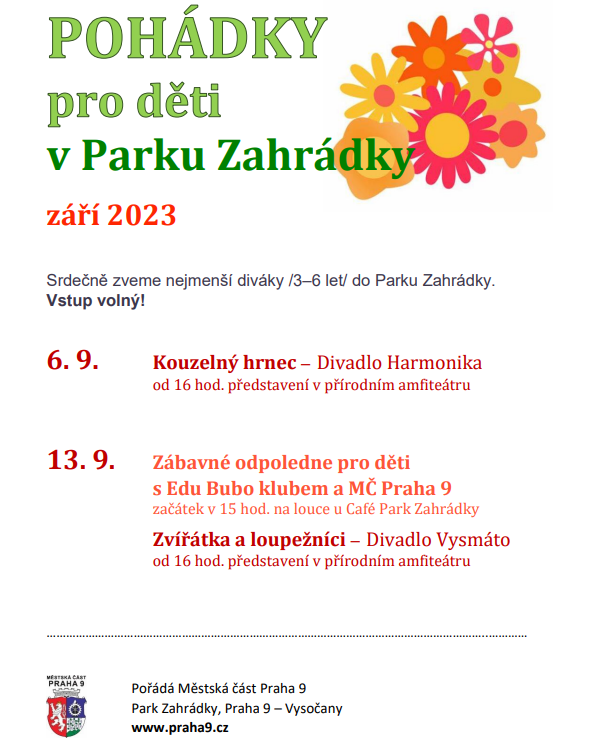 POHÁDKY
pro děti
v Parku Zahrádky

září 2023

Srdečně zveme nejmenší diváky /3–6 let/ do Parku Zahrádky.
Vstup volný!

6. 9.
Kouzelný hrnec – Divadlo Harmonika
od 16 hod. představení v přírodním amfiteátru

13. 9.
Zábavné odpoledne pro děti s Edu Bubo klubem a MČ Praha 9
začátek v 15 hod. na louce u Café Park Zahrádky
Zvířátka a loupežníci – Divadlo Vysmáto
od 16 hod. představení v přírodním amfiteátru

MĚSTSKÁ ČÁST PRAHA 9

Pořádá Městská část Praha 9
Park Zahrádky, Praha 9 – Vysočany
www.praha9.cz